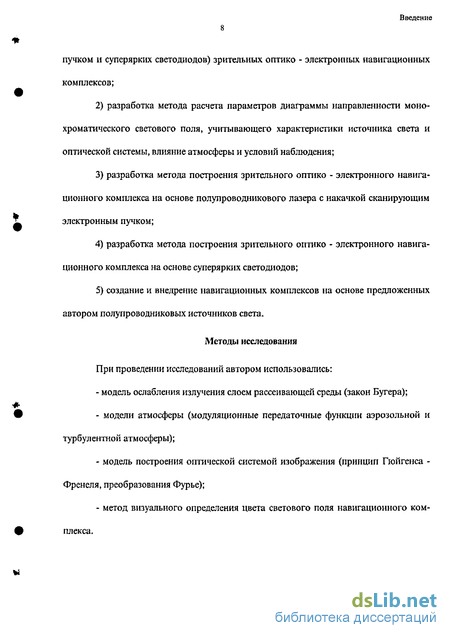 Введение

8

пучком и суперярких светодиодов) зрительных оптико - электронных навигационных комплексов;

2) разработка метода расчета параметров диаграммы направленности монохроматического светового поля, учитывающего характеристики источника света и оптической системы, влияние атмосферы и условий наблюдения;

3) разработка метода построения зрительного оптико - электронного навигационного комплекса на основе полупроводникового лазера с накачкой сканирующим электронным пучком;

4) разработка метода построения зрительного оптико - электронного навигационного комплекса на основе суперярких светодиодов;

5) создание и внедрение навигационных комплексов на основе предложенных автором полупроводниковых источников света.

Методы исследования

При проведении исследований автором использовались:

- модель ослабления излучения слоем рассеивающей среды (закон Бугера);

- модели атмосферы (модуляционные передаточные функции аэрозольной и турбулентной атмосферы);

- модель построения оптической системой изображения (принцип Гюйгенса - Френеля, преобразования Фурье);

- метод визуального определения цвета светового поля навигационного комплекса.

dsLib.net
библиотека диссертаций